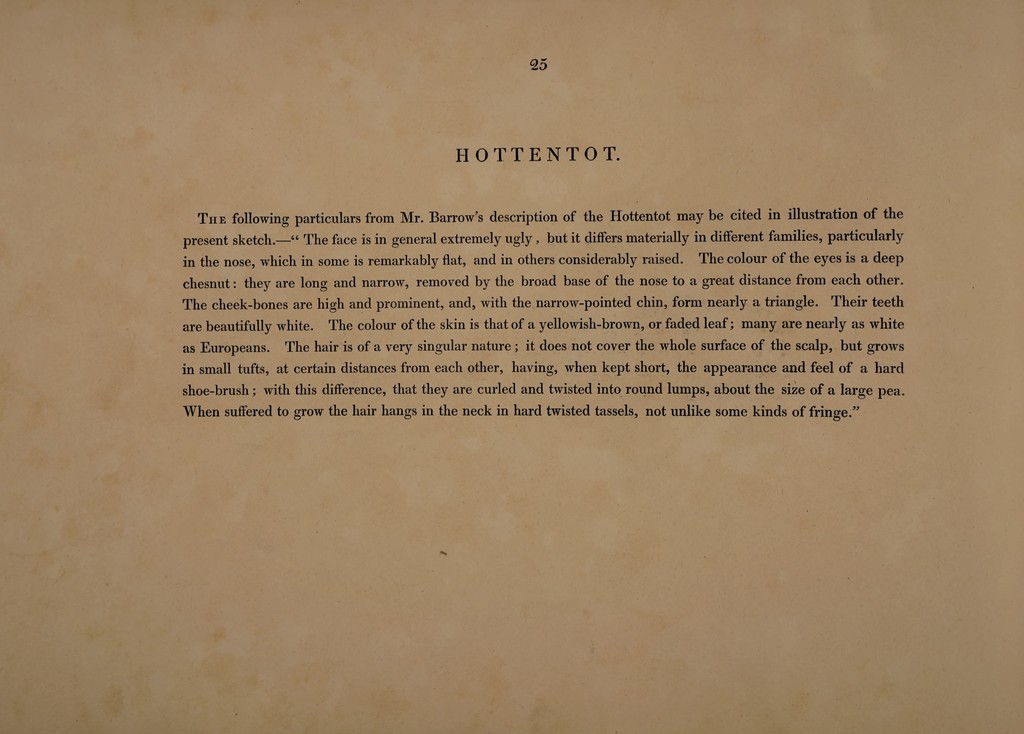 25

HOTTENTOT.

The following particulars from Mr. Barrow's description of the Hottentot may be cited in illustration of the present sketch.—" The face is in general extremely ugly, but it differs materially in different families, particularly in the nose, which in some is remarkably flat, and in others considerably raised. The colour of the eyes is a deep chesnut: they are long and narrow, removed by the broad base of the nose to a great distance from each other. The cheek-bones are high and prominent, and, with the narrow-pointed chin, form nearly a triangle. Their teeth are beautifully white. The colour of the skin is that of a yellowish-brown, or faded leaf; many are nearly as white as Europeans. The hair is of a very singular nature; it does not cover the whole surface of the scalp, but grows in small tufts, at certain distances from each other, having, when kept short, the appearance and feel of a hard shoe-brush; with this difference, that they are curled and twisted into round lumps, about the size of a large pea. When suffered to grow the hair hangs in the neck in hard twisted tassels, not unlike some kinds of fringe."